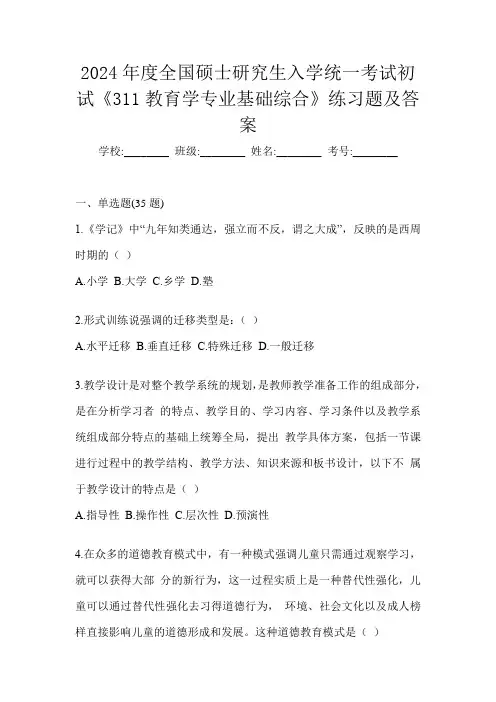 2024 年度全国硕士研究生入学统一考试初试《311 教育学专业基础综合》练习题及答案

学校:________ 班级:________ 姓名:________ 考号:________

一、单选题(35 题)

1.《学记》中“九年知类通达，强立而不反，谓之大成”，反映的是西周时期的（ ）

A.小学 B.大学 C.乡学 D.塾

2.形式训练说强调的迁移类型是：（ ）

A.水平迁移 B.垂直迁移 C.特殊迁移 D.一般迁移

3.教学设计是对整个教学系统的规划，是教师教学准备工作的组成部分，是在分析学习者 的特点、教学目的、学习内容、学习条件以及教学系统组成部分特点的基础上统筹全局，提出 教学具体方案，包括一节课进行过程中的教学结构、教学方法、知识来源和板书设计，以下不 属于教学设计的特点是（ ）

A.指导性 B.操作性 C.层次性 D.预演性

4.在众多的道德教育模式中，有一种模式强调儿童只需通过观察学习，就可以获得大部 分的新行为，这一过程实质上是一种替代性强化，儿童可以通过替代性强化去习得道德行为， 环境、社会文化以及成人榜样直接影响儿童的道德形成和发展。这种道德教育模式是（ ）